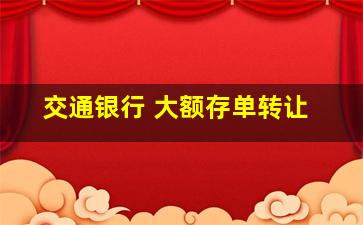 交通银行 大额存单转让